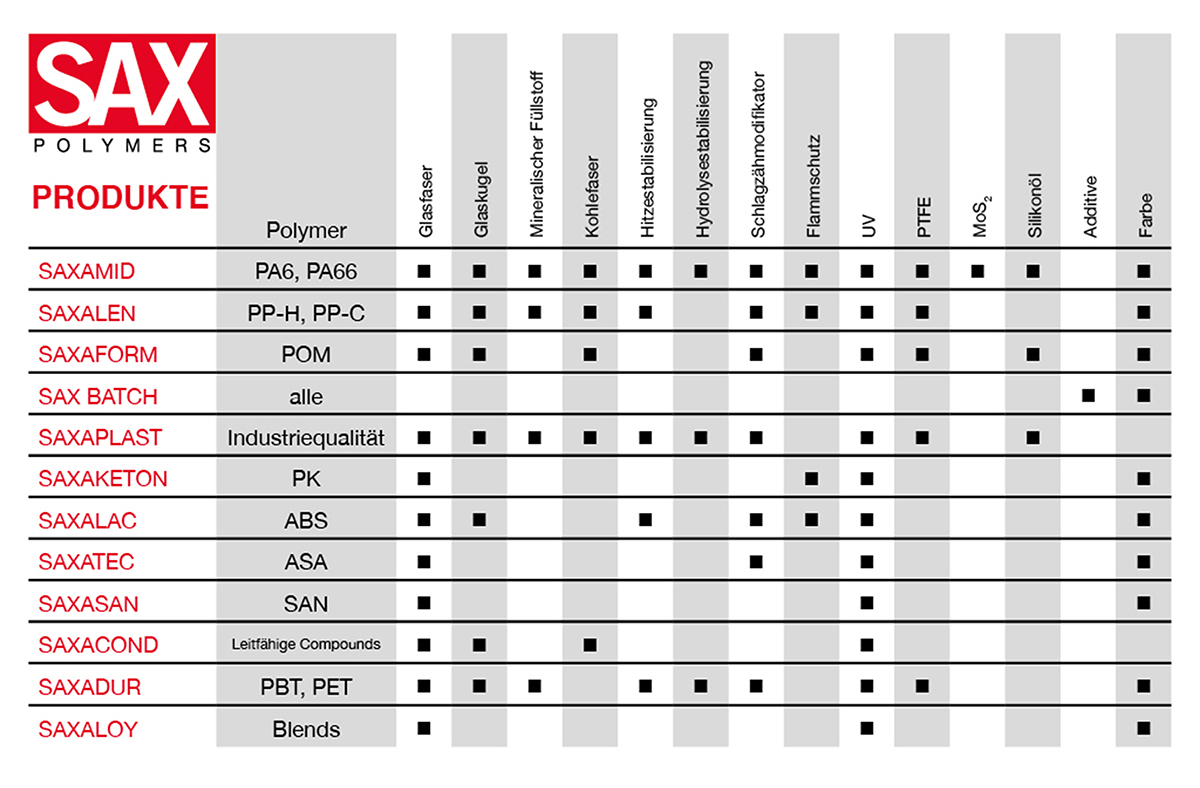 SAX
POLYMERS

| PRODUKTE | Polymer | Glasfaser | Glaskugel | Mineralischer Füllstoff | Kohlefaser | Hitzestabilisierung | Hydrolysestabilisierung | Schlagzähmodifikator | Flammschutz | UV | PTFE | $MoS_2$ | Silikonöl | Additive | Farbe |
|---|---|---|---|---|---|---|---|---|---|---|---|---|---|---|---|
| SAXAMID | PA6, PA66 | ■ | ■ | ■ | ■ | ■ | ■ | ■ | ■ | ■ | ■ | ■ | ■ | | ■ |
| SAXALEN | PP-H, PP-C | ■ | ■ | ■ | ■ | ■ | | ■ | ■ | ■ | ■ | | | | ■ |
| SAXAFORM | POM | ■ | ■ | | ■ | | | ■ | | ■ | ■ | | ■ | | ■ |
| SAX BATCH | alle | | | | | | | | | | | | | ■ | ■ |
| SAXAPLAST | Industriequalität | ■ | ■ | ■ | ■ | ■ | ■ | ■ | | ■ | ■ | | ■ | | |
| SAXAKETON | PK | ■ | | | | | | | ■ | ■ | | | | | ■ |
| SAXALAC | ABS | ■ | ■ | | | ■ | | ■ | ■ | ■ | | | | | ■ |
| SAXATEC | ASA | ■ | | | | | | ■ | | ■ | | | | | ■ |
| SAXASAN | SAN | ■ | | | | | | | | ■ | | | | | ■ |
| SAXACOND | Leitfähige Compounds | ■ | ■ | | ■ | | | | | ■ | | | | | |
| SAXADUR | PBT, PET | ■ | ■ | ■ | | ■ | ■ | ■ | | ■ | ■ | | | | ■ |
| SAXALOY | Blends | ■ | | | | | | | | ■ | | | | | ■ |